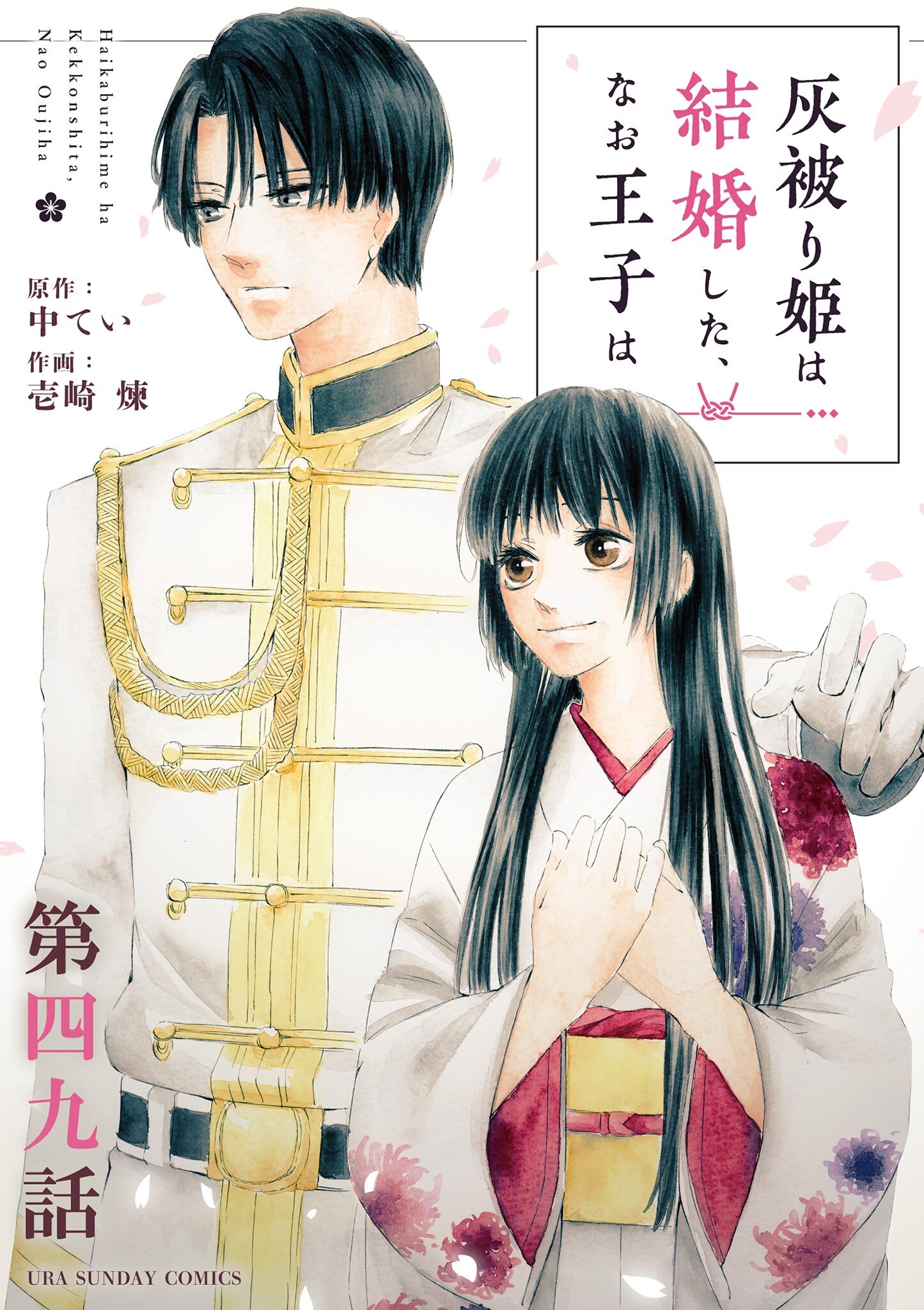 灰被り姫は結婚した、なお王子は

Haikaburihime ha Kekkonshita, Nao Oujiha

原作：
中てい
作画：
壱崎 煉

第四九話

URA SUNDAY COMICS